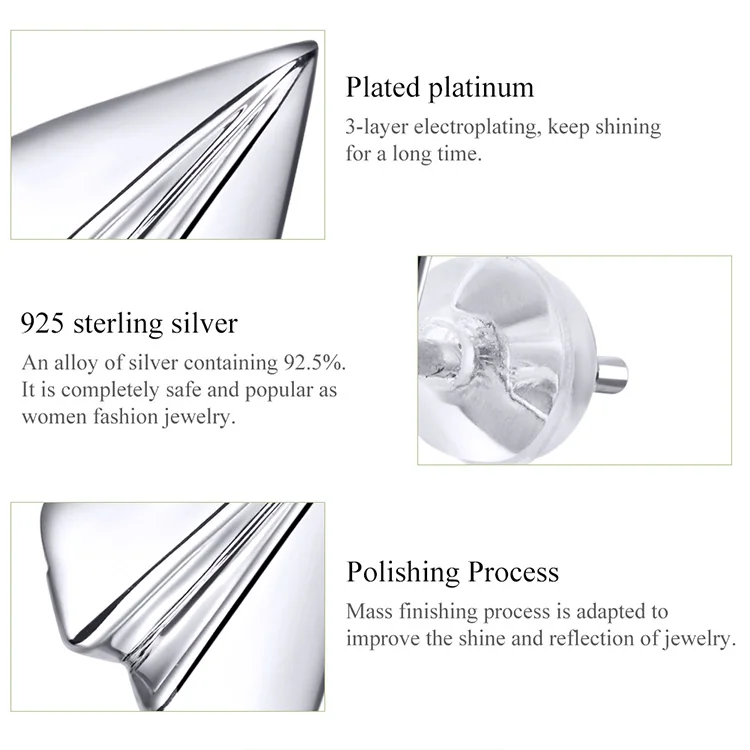 Plated platinum

3-layer electroplating, keep shining for a long time.

925 sterling silver

An alloy of silver containing 92.5%. It is completely safe and popular as women fashion jewelry.

Polishing Process

Mass finishing process is adapted to improve the shine and reflection of jewelry.